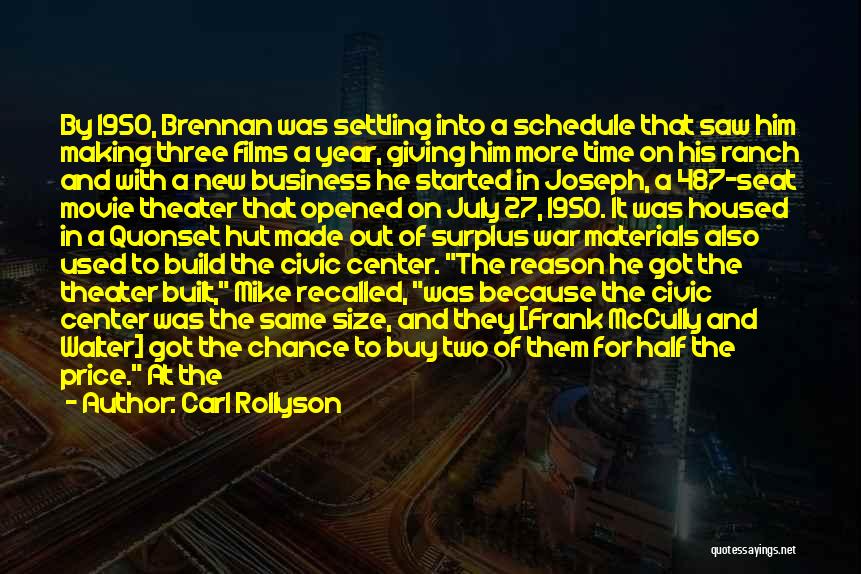 By 1950, Brennan was settling into a schedule that saw him making three films a year, giving him more time on his ranch and with a new business he started in Joseph, a 487-seat movie theater that opened on July 27, 1950. It was housed in a Quonset hut made out of surplus war materials also used to build the civic center. "The reason he got the theater built," Mike recalled, "was because the civic center was the same size, and they [Frank McCully and Walter] got the chance to buy two of them for half the price." At the

- Author: Carl Rollyson

quotessayings.net